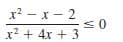 $\frac{x^2 - x - 2}{x^2 + 4x + 3} \leq 0$